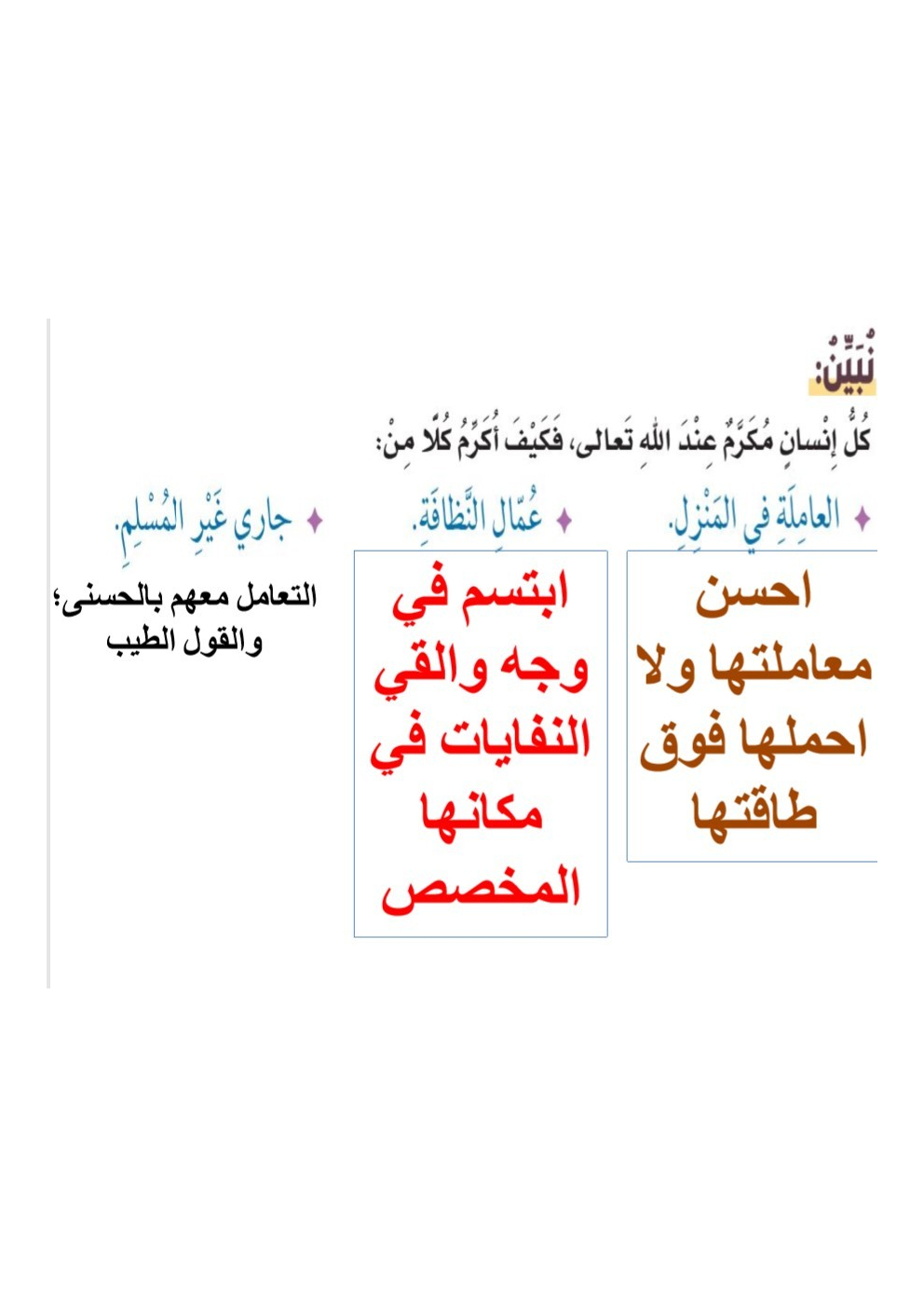 نُبَيِّنُ:

كُلُّ إِنْسانٍ مُكَرَّمٌ عِنْدَ اللهِ تَعالى، فَكَيْفَ أُكَرِّمُ كُلًّا مِنْ:

✦ العامِلَةِ في المَنْزِلِ.

احسن معاملتها ولا احملها فوق طاقتها

✦ عُمّالِ النَّظافَةِ.

ابتسم في وجه والقي النفايات في مكانها المخصص

✦ جاري غَيْرِ المُسْلِمِ.

التعامل معهم بالحسنى؛ والقول الطيب